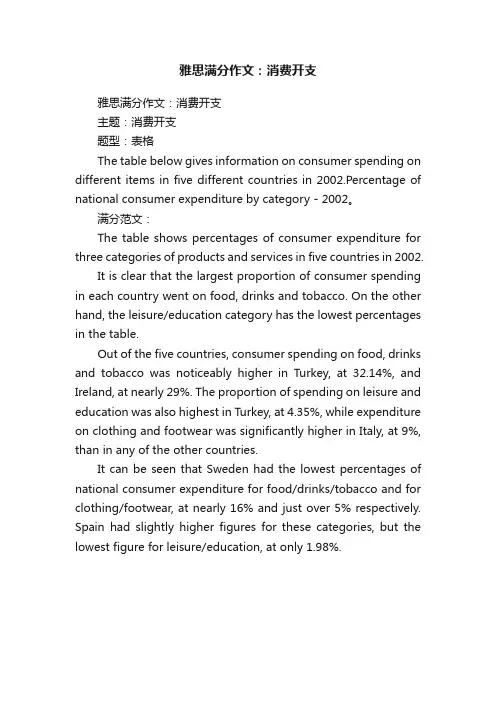 雅思满分作文：消费开支

雅思满分作文：消费开支

主题：消费开支

题型：表格

The table below gives information on consumer spending on different items in five different countries in 2002.Percentage of national consumer expenditure by category - 2002。

满分范文：

The table shows percentages of consumer expenditure for three categories of products and services in five countries in 2002.

It is clear that the largest proportion of consumer spending in each country went on food, drinks and tobacco. On the other hand, the leisure/education category has the lowest percentages in the table.

Out of the five countries, consumer spending on food, drinks and tobacco was noticeably higher in Turkey, at 32.14%, and Ireland, at nearly 29%. The proportion of spending on leisure and education was also highest in Turkey, at 4.35%, while expenditure on clothing and footwear was significantly higher in Italy, at 9%, than in any of the other countries.

It can be seen that Sweden had the lowest percentages of national consumer expenditure for food/drinks/tobacco and for clothing/footwear, at nearly 16% and just over 5% respectively. Spain had slightly higher figures for these categories, but the lowest figure for leisure/education, at only 1.98%.